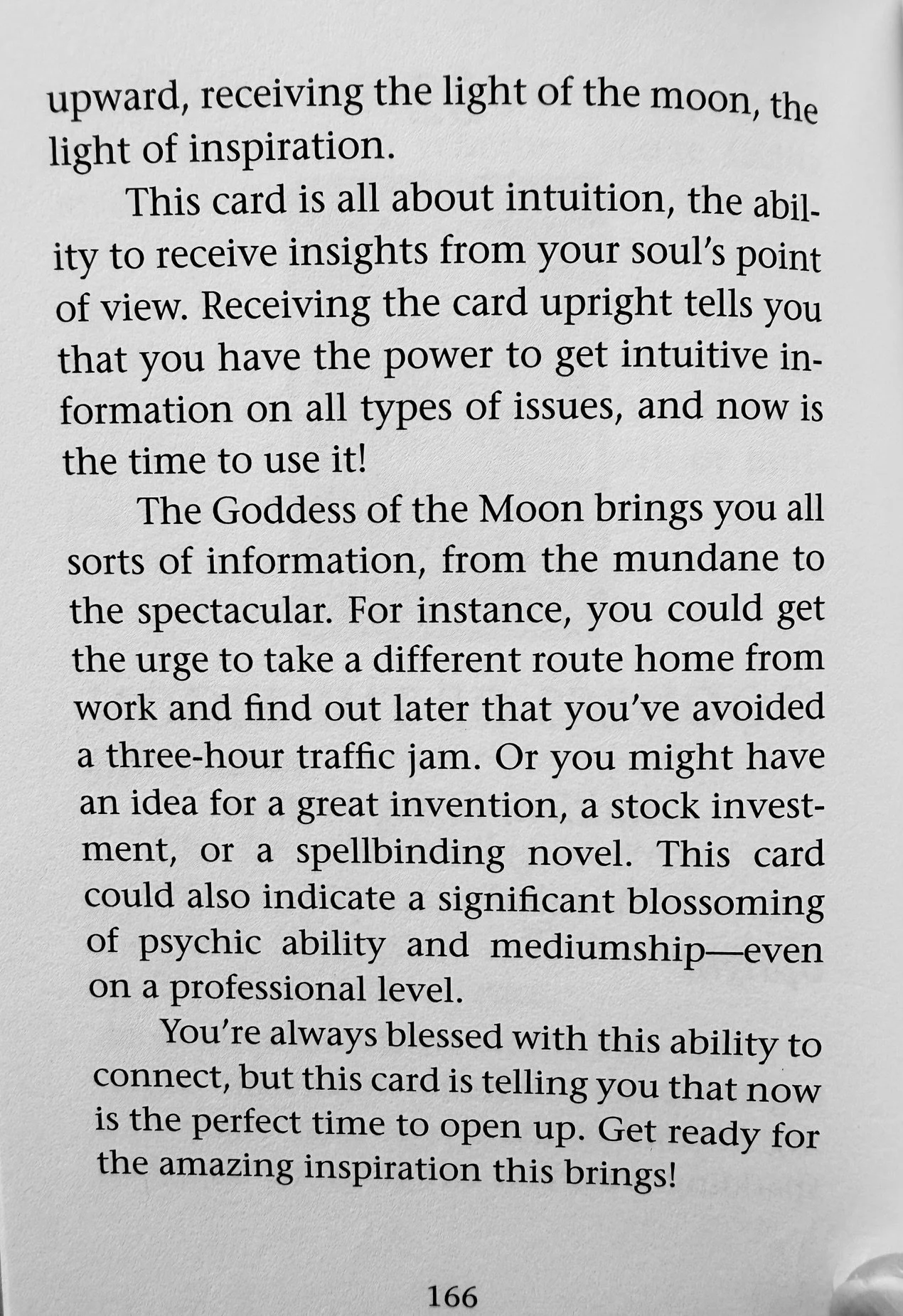 upward, receiving the light of the moon, the light of inspiration.

This card is all about intuition, the ability to receive insights from your soul's point of view. Receiving the card upright tells you that you have the power to get intuitive information on all types of issues, and now is the time to use it!

The Goddess of the Moon brings you all sorts of information, from the mundane to the spectacular. For instance, you could get the urge to take a different route home from work and find out later that you've avoided a three-hour traffic jam. Or you might have an idea for a great invention, a stock investment, or a spellbinding novel. This card could also indicate a significant blossoming of psychic ability and mediumship—even on a professional level.

You're always blessed with this ability to connect, but this card is telling you that now is the perfect time to open up. Get ready for the amazing inspiration this brings!

166